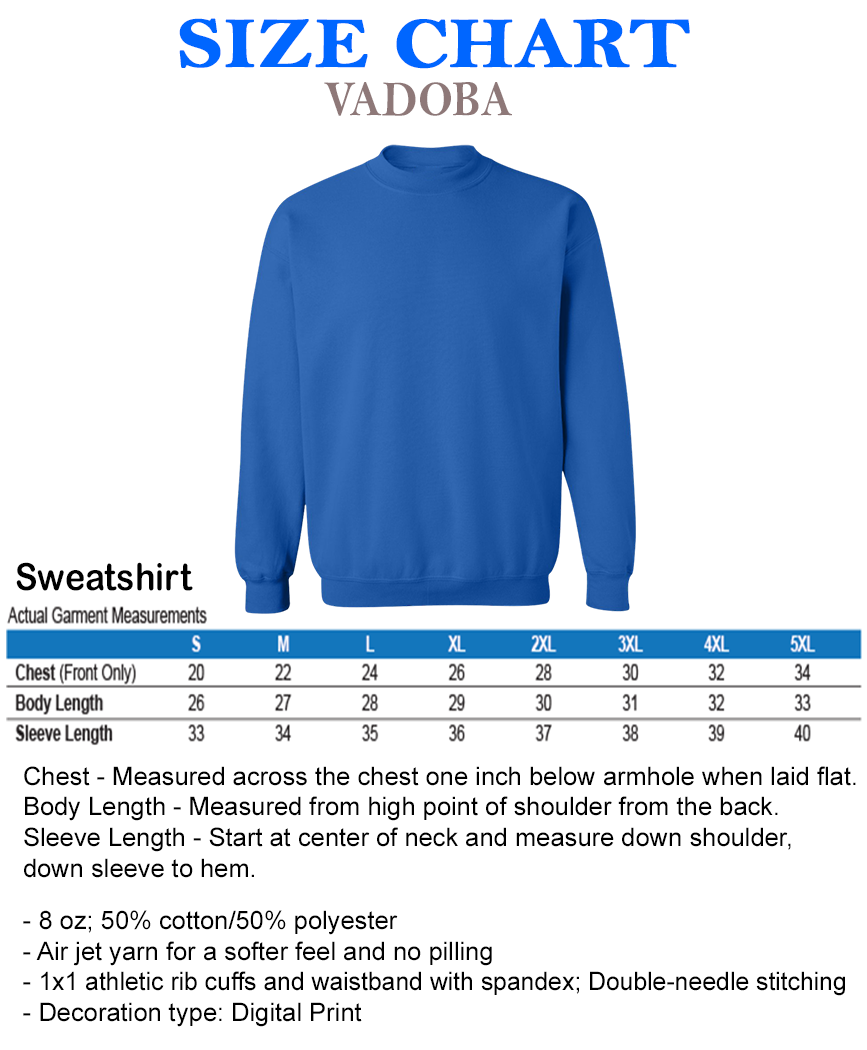 SIZE CHART
VADOBA

Sweatshirt
Actual Garment Measurements

| | S | M | L | XL | 2XL | 3XL | 4XL | 5XL |
|---|---|---|---|---|---|---|---|---|
| Chest (Front Only) | 20 | 22 | 24 | 26 | 28 | 30 | 32 | 34 |
| Body Length | 26 | 27 | 28 | 29 | 30 | 31 | 32 | 33 |
| Sleeve Length | 33 | 34 | 35 | 36 | 37 | 38 | 39 | 40 |

Chest - Measured across the chest one inch below armhole when laid flat.
Body Length - Measured from high point of shoulder from the back.
Sleeve Length - Start at center of neck and measure down shoulder, down sleeve to hem.

- 8 oz; 50% cotton/50% polyester
- Air jet yarn for a softer feel and no pilling
- 1x1 athletic rib cuffs and waistband with spandex; Double-needle stitching
- Decoration type: Digital Print